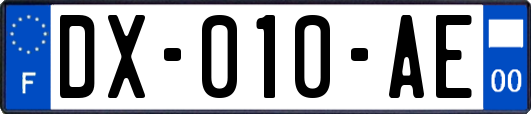 F
DX-010-AE
00